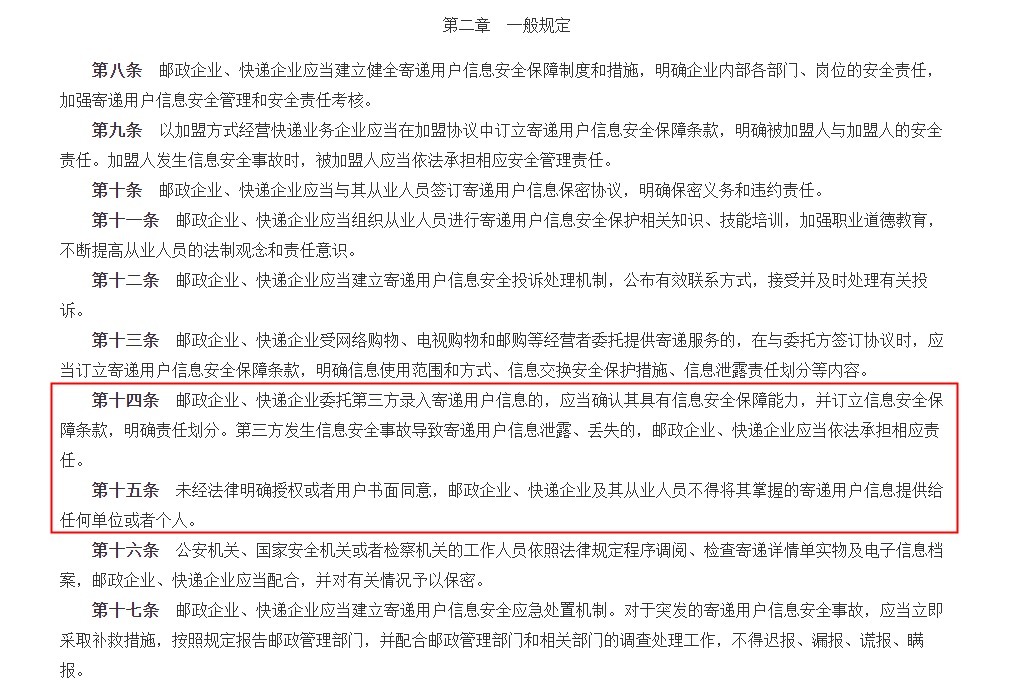 第二章　一般规定

第八条　邮政企业、快递企业应当建立健全寄递用户信息安全保障制度和措施，明确企业内部各部门、岗位的安全责任，加强寄递用户信息安全管理和安全责任考核。

第九条　以加盟方式经营快递业务企业应当在加盟协议中订立寄递用户信息安全保障条款，明确被加盟人与加盟人的安全责任。加盟人发生信息安全事故时，被加盟人应当依法承担相应安全管理责任。

第十条　邮政企业、快递企业应当与其从业人员签订寄递用户信息保密协议，明确保密义务和违约责任。

第十一条　邮政企业、快递企业应当组织从业人员进行寄递用户信息安全保护相关知识、技能培训，加强职业道德教育，不断提高从业人员的法制观念和责任意识。

第十二条　邮政企业、快递企业应当建立寄递用户信息安全投诉处理机制，公布有效联系方式，接受并及时处理有关投诉。

第十三条　邮政企业、快递企业受网络购物、电视购物和邮购等经营者委托提供寄递服务的，在与委托方签订协议时，应当订立寄递用户信息安全保障条款，明确信息使用范围和方式、信息交换安全保护措施、信息泄露责任划分等内容。

第十四条　邮政企业、快递企业委托第三方录入寄递用户信息的，应当确认其具有信息安全保障能力，并订立信息安全保障条款，明确责任划分。第三方发生信息安全事故导致寄递用户信息泄露、丢失的，邮政企业、快递企业应当依法承担相应责任。

第十五条　未经法律明确授权或者用户书面同意，邮政企业、快递企业及其从业人员不得将其掌握的寄递用户信息提供给任何单位或者个人。

第十六条　公安机关、国家安全机关或者检察机关的工作人员依照法律规定程序调阅、检查寄递详情单实物及电子信息档案，邮政企业、快递企业应当配合，并对有关情况予以保密。

第十七条　邮政企业、快递企业应当建立寄递用户信息安全应急处置机制。对于突发的寄递用户信息安全事故，应当立即采取补救措施，按照规定报告邮政管理部门，并配合邮政管理部门和相关部门的调查处理工作，不得迟报、漏报、谎报、瞒报。